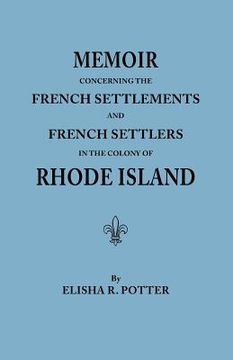 MEMOIR
CONCERNING THE
FRENCH SETTLEMENTS
AND
FRENCH SETTLERS
IN THE COLONY OF
RHODE ISLAND

By
ELISHA R. POTTER